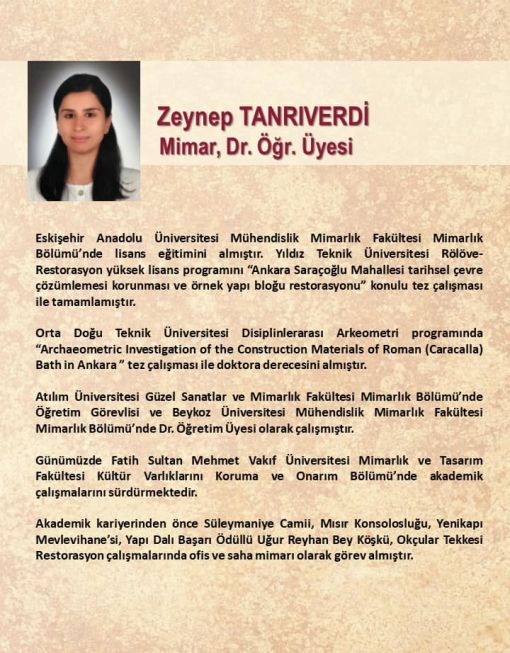 Zeynep TANRIVERDİ
Mimar, Dr. Öğr. Üyesi

Eskişehir Anadolu Üniversitesi Mühendislik Mimarlık Fakültesi Mimarlık Bölümü'nde lisans eğitimini almıştır. Yıldız Teknik Üniversitesi Rölöve-Restorasyon yüksek lisans programını "Ankara Saraçoğlu Mahallesi tarihsel çevre çözümlemesi korunması ve örnek yapı bloğu restorasyonu" konulu tez çalışması ile tamamlamıştır.

Orta Doğu Teknik Üniversitesi Disiplinlerarası Arkeometri programında "Archaeometric Investigation of the Construction Materials of Roman (Caracalla) Bath in Ankara " tez çalışması ile doktora derecesini almıştır.

Atılım Üniversitesi Güzel Sanatlar ve Mimarlık Fakültesi Mimarlık Bölümü'nde Öğretim Görevlisi ve Beykoz Üniversitesi Mühendislik Mimarlık Fakültesi Mimarlık Bölümü'nde Dr. Öğretim Üyesi olarak çalışmıştır.

Günümüzde Fatih Sultan Mehmet Vakıf Üniversitesi Mimarlık ve Tasarım Fakültesi Kültür Varlıklarını Koruma ve Onarım Bölümü'nde akademik çalışmalarını sürdürmektedir.

Akademik kariyerinden önce Süleymaniye Camii, Mısır Konsolosluğu, Yenikapı Mevlevihane'si, Yapı Dalı Başarı Ödüllü Uğur Reyhan Bey Köşkü, Okçular Tekkesi Restorasyon çalışmalarında ofis ve saha mimarı olarak görev almıştır.